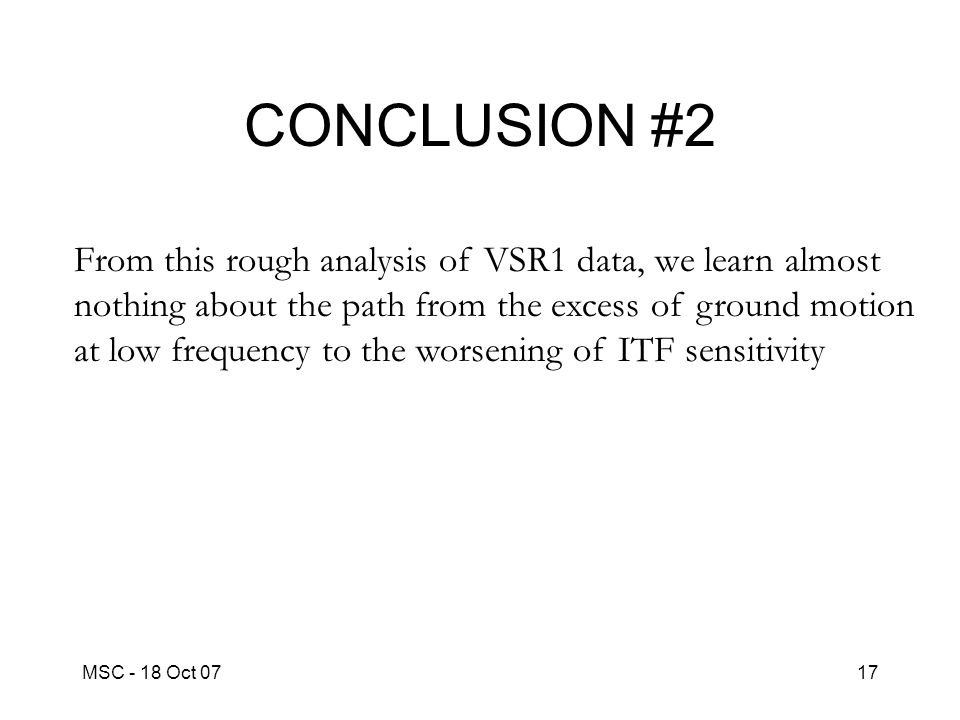 CONCLUSION #2

From this rough analysis of VSR1 data, we learn almost nothing about the path from the excess of ground motion at low frequency to the worsening of ITF sensitivity

MSC - 18 Oct 07

17